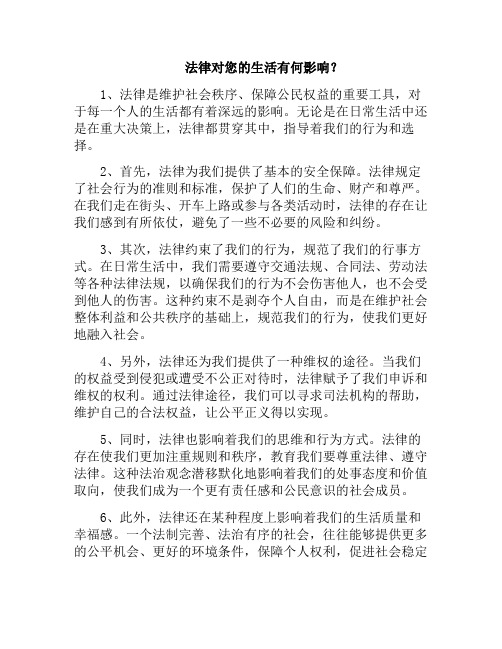 法律对您的生活有何影响？

1、法律是维护社会秩序、保障公民权益的重要工具，对于每一个人的生活都有着深远的影响。无论是在日常生活中还是在重大决策上，法律都贯穿其中，指导着我们的行为和选择。

2、首先，法律为我们提供了基本的安全保障。法律规定了社会行为的准则和标准，保护了人们的生命、财产和尊严。在我们走在街头、开车上路或参与各类活动时，法律的存在让我们感到有所依仗，避免了一些不必要的风险和纠纷。

3、其次，法律约束了我们的行为，规范了我们的行事方式。在日常生活中，我们需要遵守交通法规、合同法、劳动法等各种法律法规，以确保我们的行为不会伤害他人，也不会受到他人的伤害。这种约束不是剥夺个人自由，而是在维护社会整体利益和公共秩序的基础上，规范我们的行为，使我们更好地融入社会。

4、另外，法律还为我们提供了一种维权的途径。当我们的权益受到侵犯或遭受不公正对待时，法律赋予了我们申诉和维权的权利。通过法律途径，我们可以寻求司法机构的帮助，维护自己的合法权益，让公平正义得以实现。

5、同时，法律也影响着我们的思维和行为方式。法律的存在使我们更加注重规则和秩序，教育我们要尊重法律、遵守法律。这种法治观念潜移默化地影响着我们的处事态度和价值取向，使我们成为一个更有责任感和公民意识的社会成员。

6、此外，法律还在某种程度上影响着我们的生活质量和幸福感。一个法制完善、法治有序的社会，往往能够提供更多的公平机会、更好的环境条件，保障个人权利，促进社会稳定